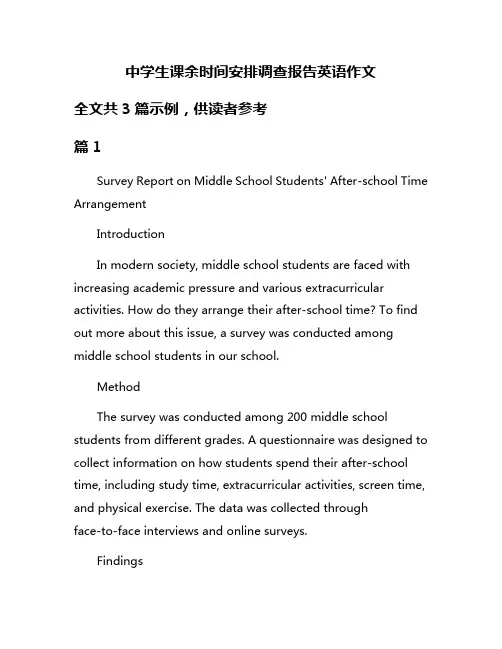 中学生课余时间安排调查报告英语作文

全文共 3 篇示例，供读者参考

篇 1

Survey Report on Middle School Students' After-school Time Arrangement

Introduction

In modern society, middle school students are faced with increasing academic pressure and various extracurricular activities. How do they arrange their after-school time? To find out more about this issue, a survey was conducted among middle school students in our school.

Method

The survey was conducted among 200 middle school students from different grades. A questionnaire was designed to collect information on how students spend their after-school time, including study time, extracurricular activities, screen time, and physical exercise. The data was collected through face-to-face interviews and online surveys.

Findings